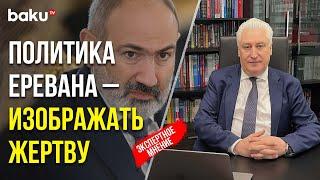 baku TV

ПОЛИТИКА ЕРЕВАНА — ИЗОБРАЖАТЬ ЖЕРТВУ

ЭКСПЕРТНОЕ МНЕНИЕ